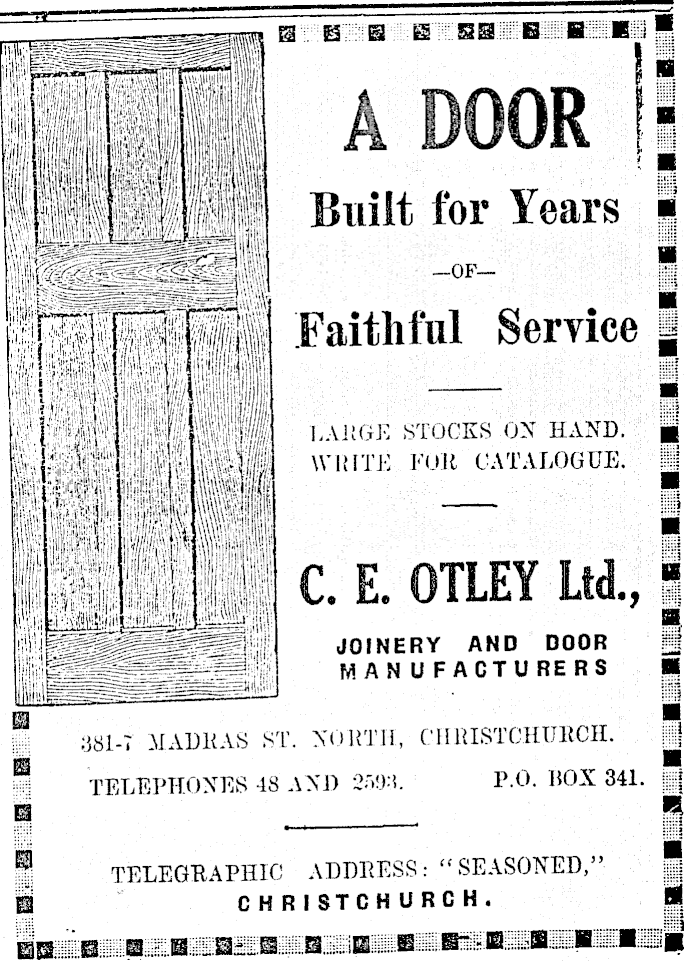 A DOOR

Built for Years

—OF—

Faithful Service

LARGE STOCKS ON HAND.
WRITE FOR CATALOGUE.

C. E. OTLEY Ltd.,

JOINERY AND DOOR MANUFACTURERS

381-7 MADRAS ST. NORTH, CHRISTCHURCH.

TELEPHONES 48 AND 2593. P.O. BOX 341.

TELEGRAPHIC ADDRESS: "SEASONED," CHRISTCHURCH.